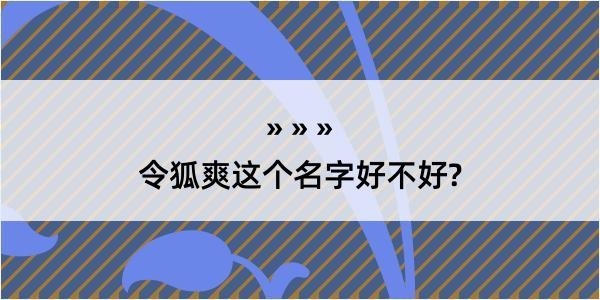 » » »

令狐爽这个名字好不好?